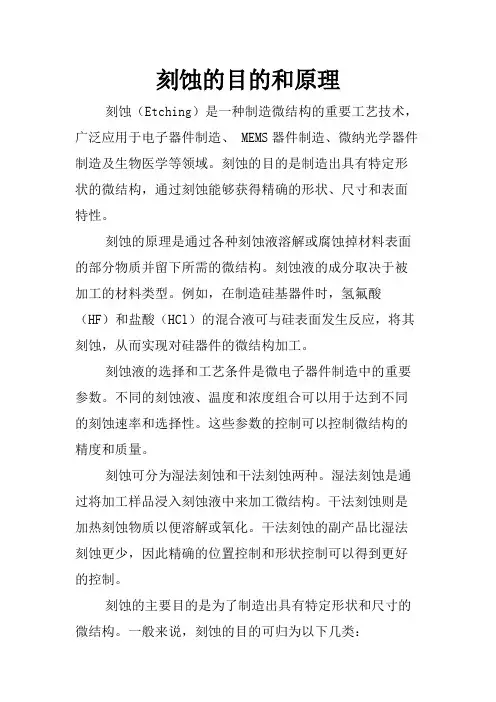 刻蚀的目的和原理

刻蚀（Etching）是一种制造微结构的重要工艺技术，广泛应用于电子器件制造、 MEMS 器件制造、微纳光学器件制造及生物医学等领域。刻蚀的目的是制造出具有特定形状的微结构，通过刻蚀能够获得精确的形状、尺寸和表面特性。

刻蚀的原理是通过各种刻蚀液溶解或腐蚀掉材料表面的部分物质并留下所需的微结构。刻蚀液的成分取决于被加工的材料类型。例如，在制造硅基器件时，氢氟酸（HF）和盐酸（HCl）的混合液可与硅表面发生反应，将其刻蚀，从而实现对硅器件的微结构加工。

刻蚀液的选择和工艺条件是微电子器件制造中的重要参数。不同的刻蚀液、温度和浓度组合可以用于达到不同的刻蚀速率和选择性。这些参数的控制可以控制微结构的精度和质量。

刻蚀可分为湿法刻蚀和干法刻蚀两种。湿法刻蚀是通过将加工样品浸入刻蚀液中来加工微结构。干法刻蚀则是加热刻蚀物质以便溶解或氧化。干法刻蚀的副产品比湿法刻蚀更少，因此精确的位置控制和形状控制可以得到更好的控制。

刻蚀的主要目的是为了制造出具有特定形状和尺寸的微结构。一般来说，刻蚀的目的可归为以下几类：